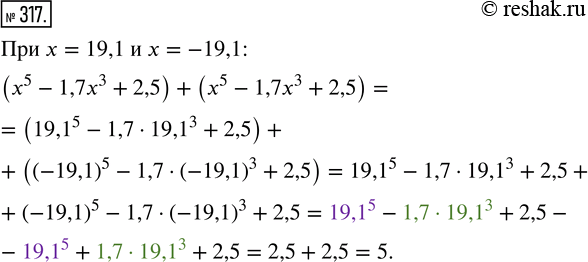 № 317.

© reshak.ru

При $x = 19{,}1$ и $x = -19{,}1$:

$(x^5 - 1{,}7x^3 + 2{,}5) + (x^5 - 1{,}7x^3 + 2{,}5) =$

$= (19{,}1^5 - 1{,}7 \cdot 19{,}1^3 + 2{,}5) +$

$+ ((-19{,}1)^5 - 1{,}7 \cdot (-19{,}1)^3 + 2{,}5) = 19{,}1^5 - 1{,}7 \cdot 19{,}1^3 + 2{,}5 +$

$+ (-19{,}1)^5 - 1{,}7 \cdot (-19{,}1)^3 + 2{,}5 = 19{,}1^5 - 1{,}7 \cdot 19{,}1^3 + 2{,}5 -$

$- 19{,}1^5 + 1{,}7 \cdot 19{,}1^3 + 2{,}5 = 2{,}5 + 2{,}5 = 5.$